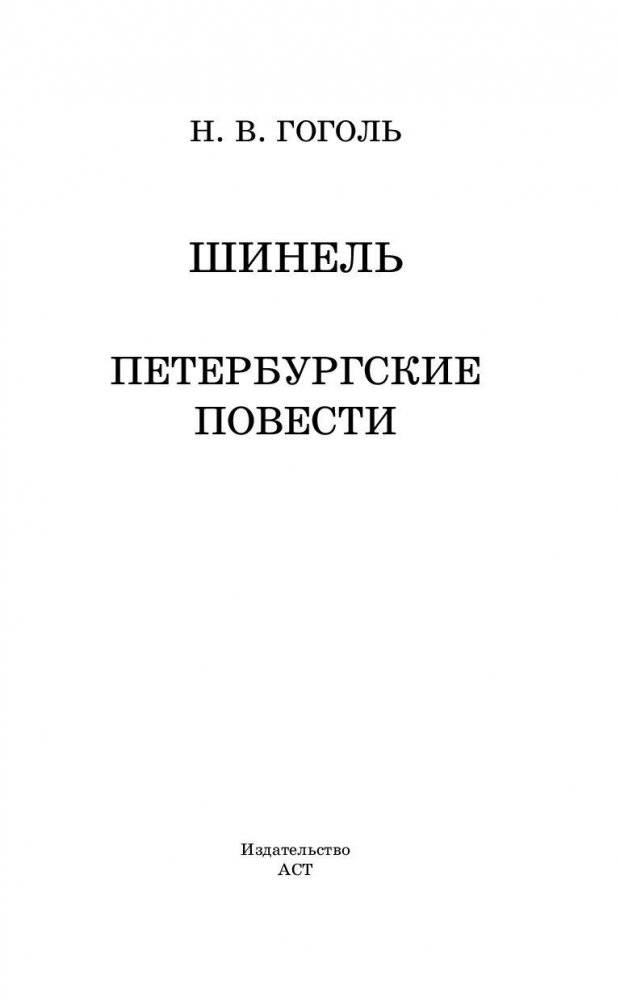 Н. В. ГОГОЛЬ

ШИНЕЛЬ

ПЕТЕРБУРГСКИЕ ПОВЕСТИ

Издательство
АСТ